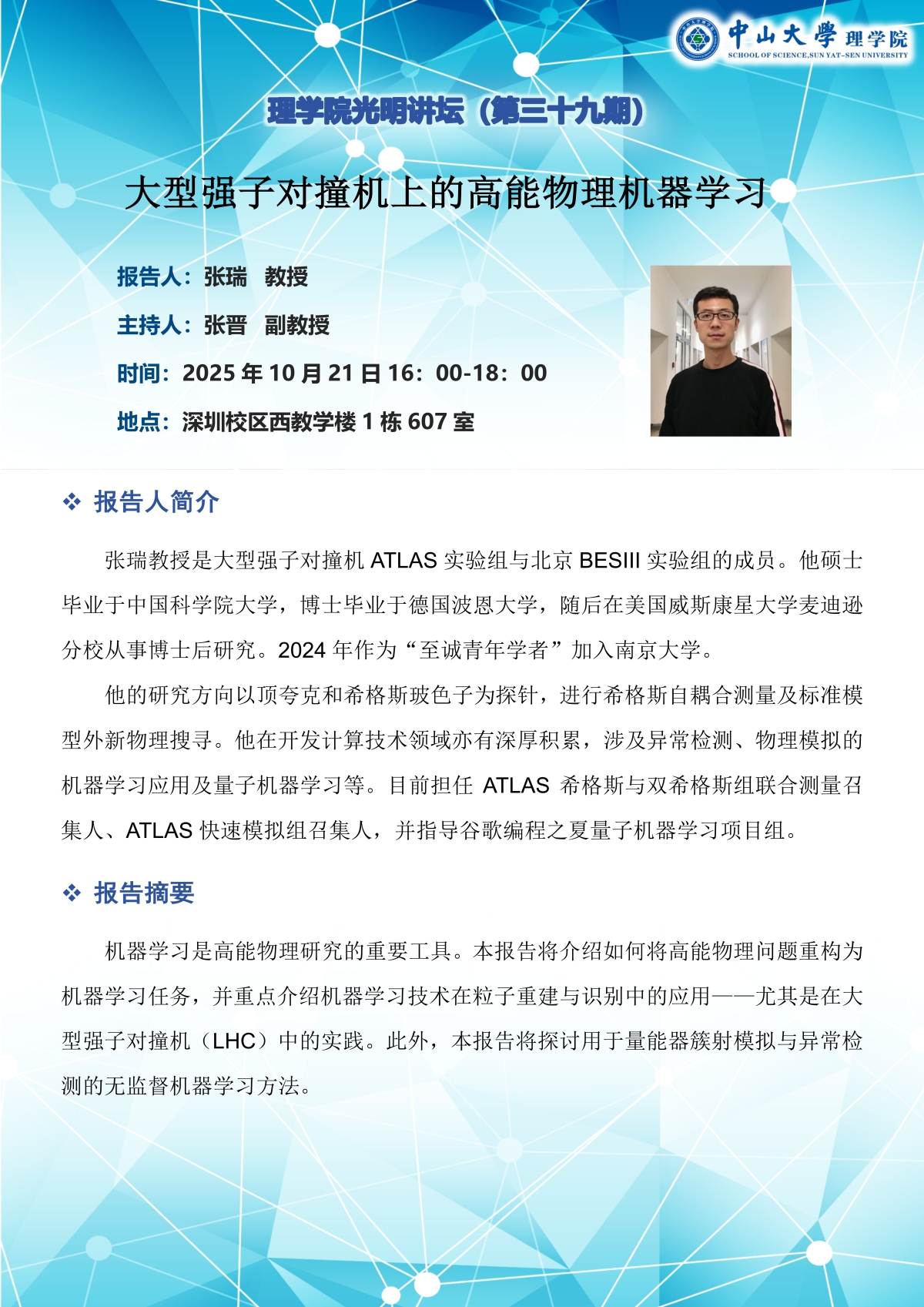 中山大學 理学院
SCHOOL OF SCIENCE,SUN YAT-SEN UNIVERSITY

理学院光明讲坛（第三十九期）

大型强子对撞机上的高能物理机器学习

报告人：张瑞 教授

主持人：张晋 副教授

时间：2025 年 10 月 21 日 16：00-18：00

地点：深圳校区西教学楼 1 栋 607 室

❖ 报告人简介

张瑞教授是大型强子对撞机 ATLAS 实验组与北京 BESIII 实验组的成员。他硕士毕业于中国科学院大学，博士毕业于德国波恩大学，随后在美国威斯康星大学麦迪逊分校从事博士后研究。2024 年作为“至诚青年学者”加入南京大学。

他的研究方向以顶夸克和希格斯玻色子为探针，进行希格斯自耦合测量及标准模型外新物理搜寻。他在开发计算技术领域亦有深厚积累，涉及异常检测、物理模拟的机器学习应用及量子机器学习等。目前担任 ATLAS 希格斯与双希格斯组联合测量召集人、ATLAS 快速模拟组召集人，并指导谷歌编程之夏量子机器学习项目组。

❖ 报告摘要

机器学习是高能物理研究的重要工具。本报告将介绍如何将高能物理问题重构为机器学习任务，并重点介绍机器学习技术在粒子重建与识别中的应用——尤其是在大型强子对撞机（LHC）中的实践。此外，本报告将探讨用于量能器簇射模拟与异常检测的无监督机器学习方法。